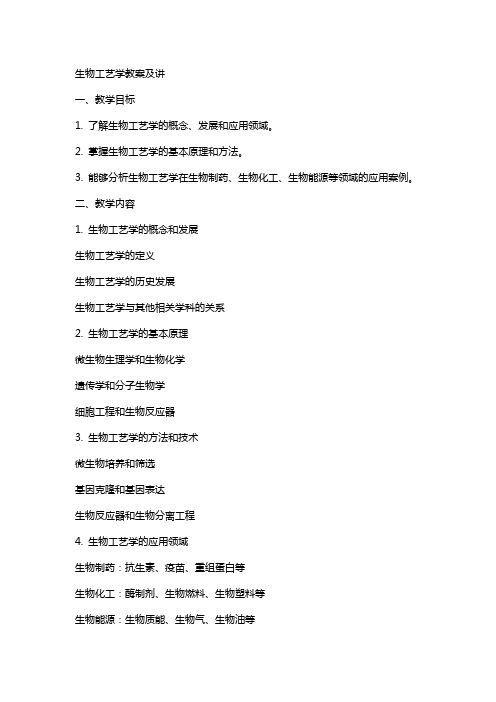 生物工艺学教案及讲

一、教学目标

1. 了解生物工艺学的概念、发展和应用领域。

2. 掌握生物工艺学的基本原理和方法。

3. 能够分析生物工艺学在生物制药、生物化工、生物能源等领域的应用案例。

二、教学内容

1. 生物工艺学的概念和发展

生物工艺学的定义

生物工艺学的历史发展

生物工艺学与其他相关学科的关系

2. 生物工艺学的基本原理

微生物生理学和生物化学

遗传学和分子生物学

细胞工程和生物反应器

3. 生物工艺学的方法和技术

微生物培养和筛选

基因克隆和基因表达

生物反应器和生物分离工程

4. 生物工艺学的应用领域

生物制药：抗生素、疫苗、重组蛋白等

生物化工：酶制剂、生物燃料、生物塑料等

生物能源：生物质能、生物气、生物油等